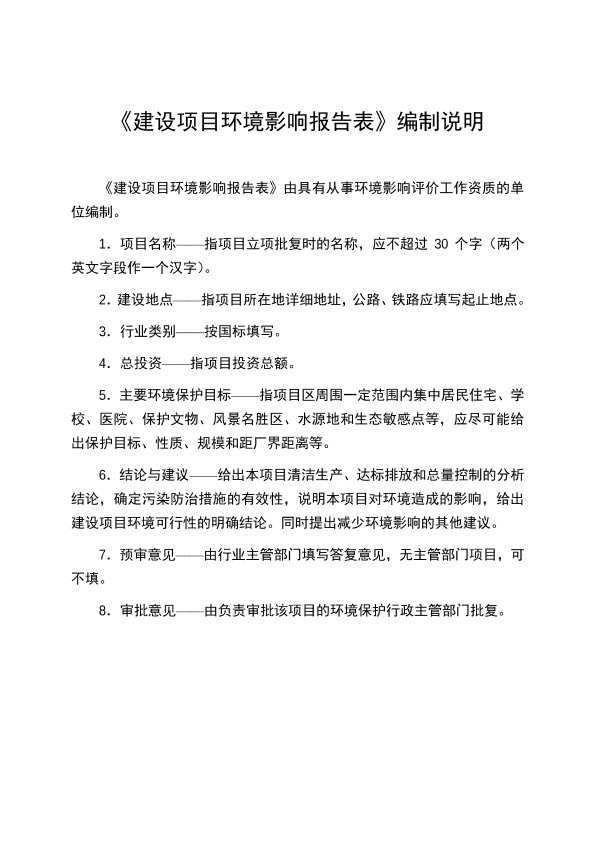 《建设项目环境影响报告表》编制说明

《建设项目环境影响报告表》由具有从事环境影响评价工作资质的单位编制。

1．项目名称——指项目立项批复时的名称，应不超过 30 个字（两个英文字段作一个汉字）。

2．建设地点——指项目所在地详细地址，公路、铁路应填写起止地点。

3．行业类别——按国标填写。

4．总投资——指项目投资总额。

5．主要环境保护目标——指项目区周围一定范围内集中居民住宅、学校、医院、保护文物、风景名胜区、水源地和生态敏感点等，应尽可能给出保护目标、性质、规模和距厂界距离等。

6．结论与建议——给出本项目清洁生产、达标排放和总量控制的分析结论，确定污染防治措施的有效性，说明本项目对环境造成的影响，给出建设项目环境可行性的明确结论。同时提出减少环境影响的其他建议。

7．预审意见——由行业主管部门填写答复意见，无主管部门项目，可不填。

8．审批意见——由负责审批该项目的环境保护行政主管部门批复。